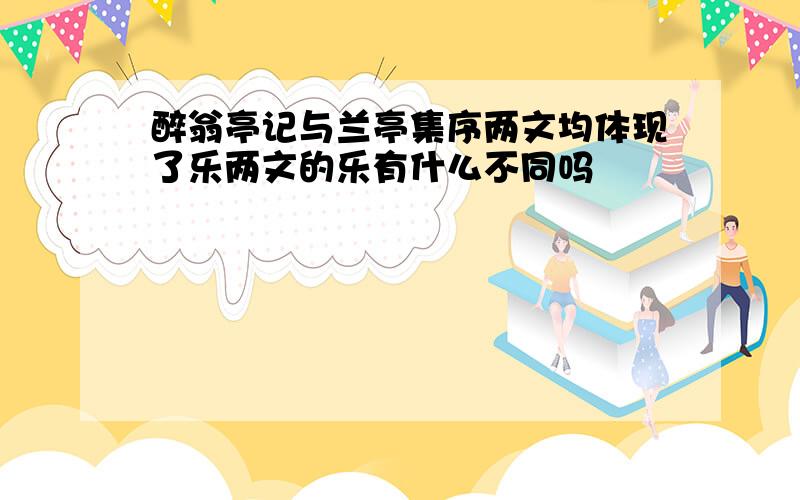 醉翁亭记与兰亭集序两文均体现了乐两文的乐有什么不同吗